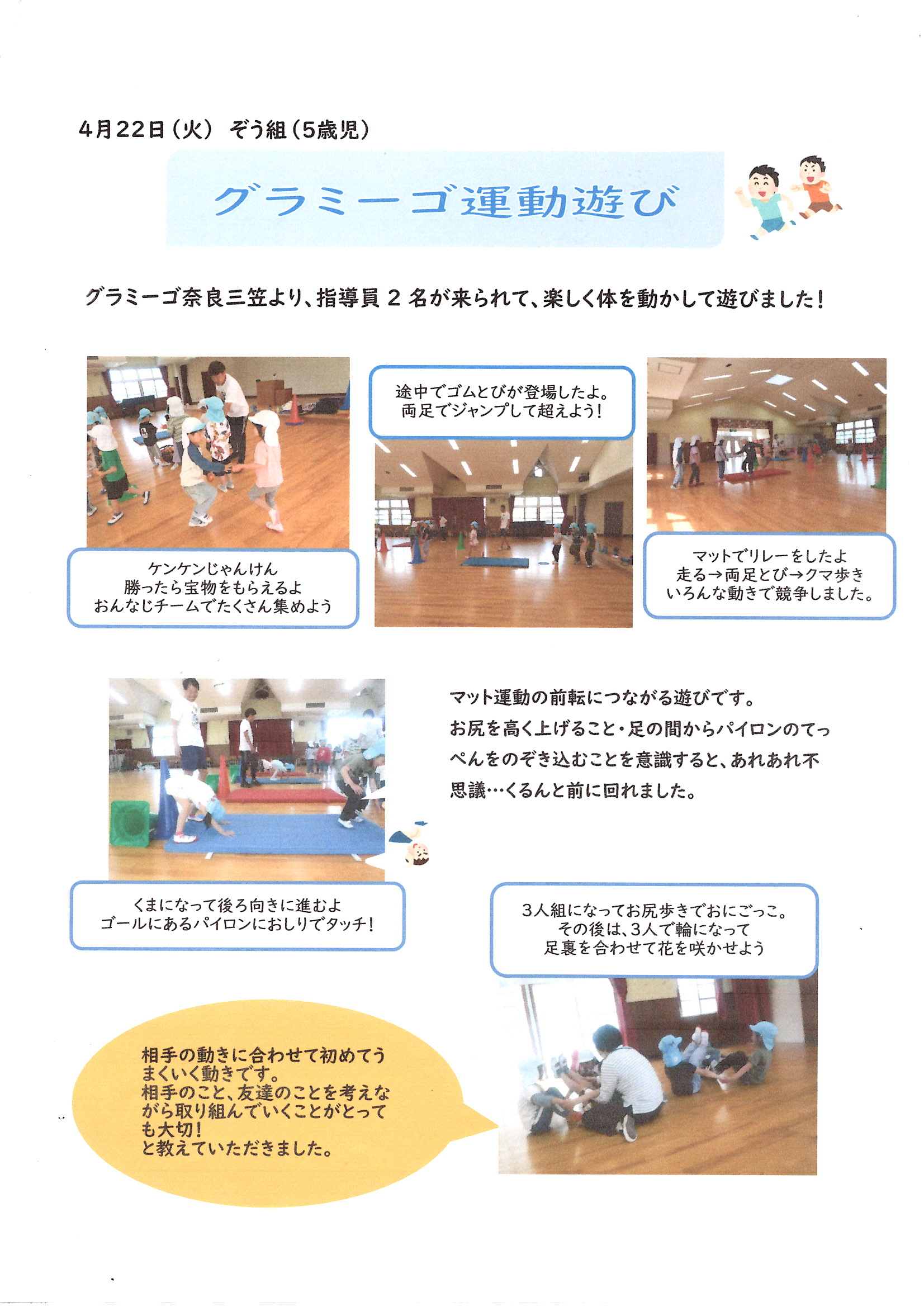 4月22日（火） ぞう組（5歳児）

グラミーゴ運動遊び

グラミーゴ奈良三笠より、指導員2名が来られて、楽しく体を動かして遊びました！

ケンケンじゃんけん
勝ったら宝物をもらえるよ
おんなじチームでたくさん集めよう

途中でゴムとびが登場したよ。
両足でジャンプして超えよう！

マットでリレーをしたよ
走る→両足とび→クマ歩き
いろんな動きで競争しました。

マット運動の前転につながる遊びです。お尻を高く上げること・足の間からパイロンのてっぺんをのぞき込むことを意識すると、あれあれ不思議…くるんと前に回れました。

くまになって後ろ向きに進むよ
ゴールにあるパイロンにおしりでタッチ！

3人組になってお尻歩きでおにごっこ。
その後は、3人で輪になって
足裏を合わせて花を咲かせよう

相手の動きに合わせて初めてうまくいく動きです。
相手のこと、友達のことを考えながら取り組んでいくことがとっても大切！
と教えていただきました。